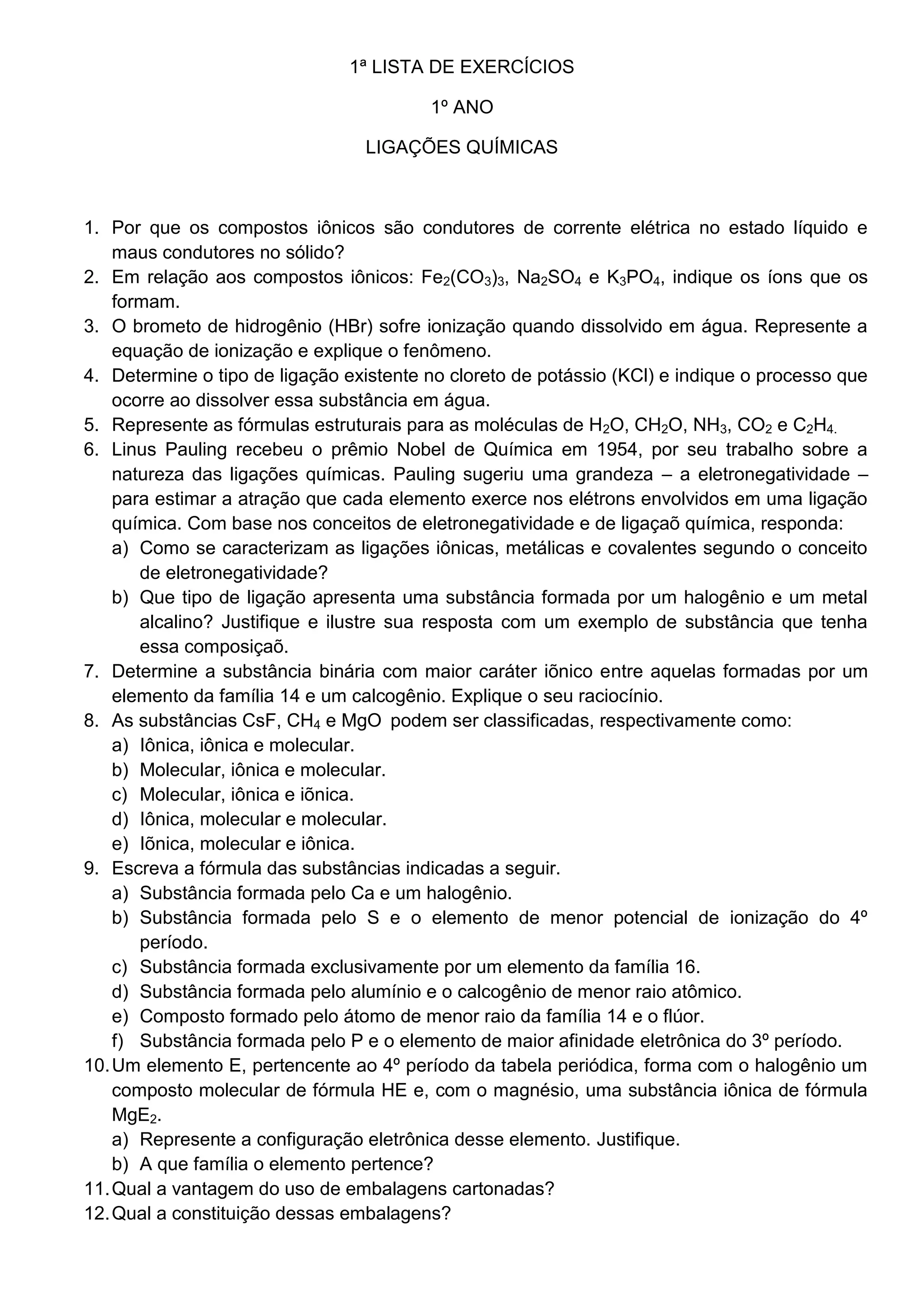 1ª LISTA DE EXERCÍCIOS

1º ANO

LIGAÇÕES QUÍMICAS

1. Por que os compostos iônicos são condutores de corrente elétrica no estado líquido e maus condutores no sólido?
2. Em relação aos compostos iônicos: $Fe_2(CO_3)_3$, $Na_2SO_4$ e $K_3PO_4$, indique os íons que os formam.
3. O brometo de hidrogênio (HBr) sofre ionização quando dissolvido em água. Represente a equação de ionização e explique o fenômeno.
4. Determine o tipo de ligação existente no cloreto de potássio (KCl) e indique o processo que ocorre ao dissolver essa substância em água.
5. Represente as fórmulas estruturais para as moléculas de $H_2O$, $CH_2O$, $NH_3$, $CO_2$ e $C_2H_4$.
6. Linus Pauling recebeu o prêmio Nobel de Química em 1954, por seu trabalho sobre a natureza das ligações químicas. Pauling sugeriu uma grandeza – a eletronegatividade – para estimar a atração que cada elemento exerce nos elétrons envolvidos em uma ligação química. Com base nos conceitos de eletronegatividade e de ligaçaõ química, responda:
a) Como se caracterizam as ligações iônicas, metálicas e covalentes segundo o conceito de eletronegatividade?
b) Que tipo de ligação apresenta uma substância formada por um halogênio e um metal alcalino? Justifique e ilustre sua resposta com um exemplo de substância que tenha essa composiçaõ.
7. Determine a substância binária com maior caráter iõnico entre aquelas formadas por um elemento da família 14 e um calcogênio. Explique o seu raciocínio.
8. As substâncias CsF, $CH_4$ e MgO podem ser classificadas, respectivamente como:
a) Iônica, iônica e molecular.
b) Molecular, iônica e molecular.
c) Molecular, iônica e iõnica.
d) Iônica, molecular e molecular.
e) Iõnica, molecular e iônica.
9. Escreva a fórmula das substâncias indicadas a seguir.
a) Substância formada pelo Ca e um halogênio.
b) Substância formada pelo S e o elemento de menor potencial de ionização do 4º período.
c) Substância formada exclusivamente por um elemento da família 16.
d) Substância formada pelo alumínio e o calcogênio de menor raio atômico.
e) Composto formado pelo átomo de menor raio da família 14 e o flúor.
f) Substância formada pelo P e o elemento de maior afinidade eletrônica do 3º período.
10. Um elemento E, pertencente ao 4º período da tabela periódica, forma com o halogênio um composto molecular de fórmula HE e, com o magnésio, uma substância iônica de fórmula $MgE_2$.
a) Represente a configuração eletrônica desse elemento. Justifique.
b) A que família o elemento pertence?
11. Qual a vantagem do uso de embalagens cartonadas?
12. Qual a constituição dessas embalagens?